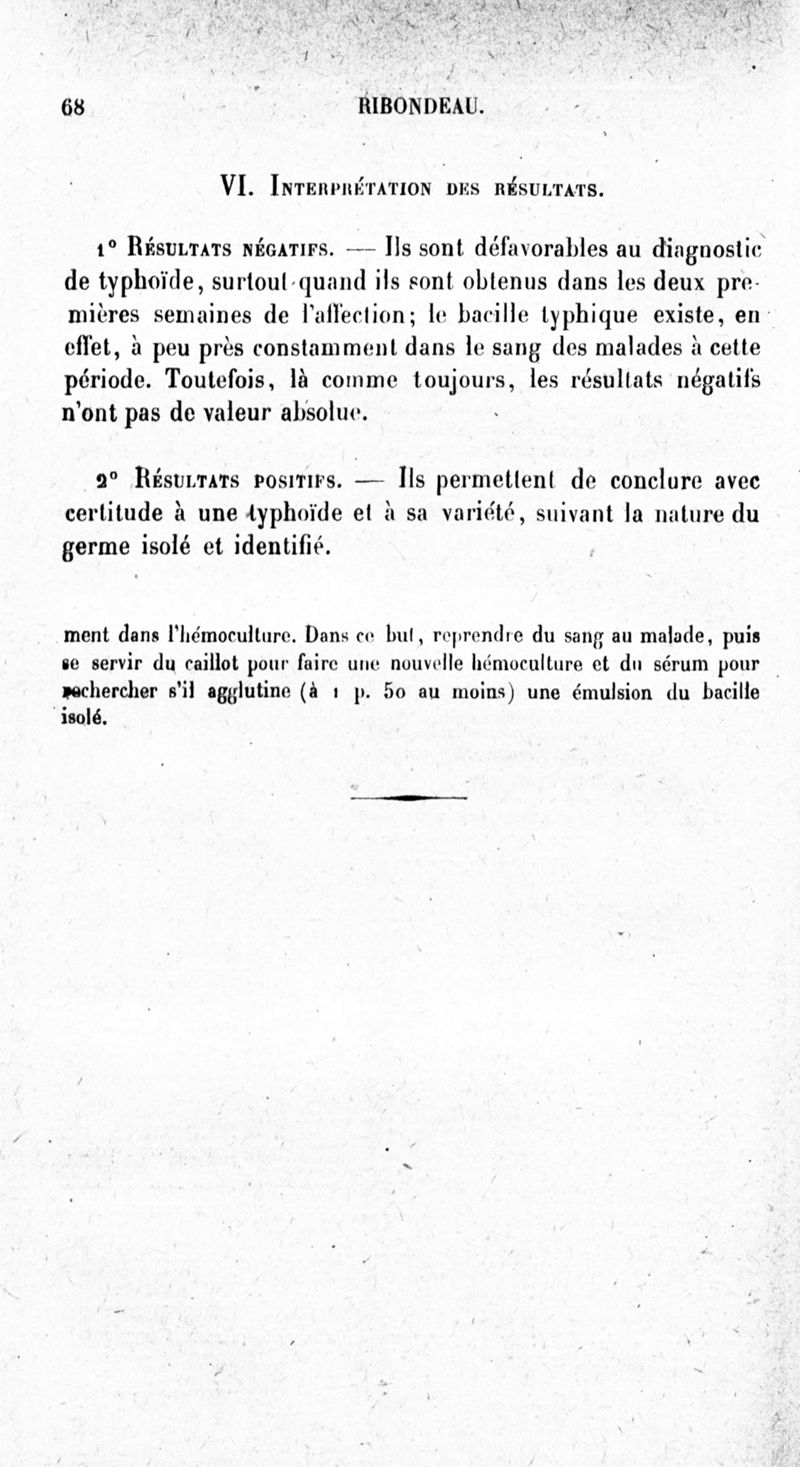 68 RIBONDEAU.

VI. Interprétation des résultats.

1° Résultats négatifs. — Ils sont défavorables au diagnostic de typhoïde, surtout quand ils sont obtenus dans les deux premières semaines de l'affection; le bacille typhique existe, en effet, à peu près constamment dans le sang des malades à cette période. Toutefois, là comme toujours, les résultats négatifs n'ont pas de valeur absolue.

2° Résultats positifs. — Ils permettent de conclure avec certitude à une typhoïde et à sa variété, suivant la nature du germe isolé et identifié.

ment dans l'hémoculture. Dans ce but, reprendre du sang au malade, puis se servir du caillot pour faire une nouvelle hémoculture et du sérum pour rechercher s'il agglutine (à 1 p. 50 au moins) une émulsion du bacille isolé.